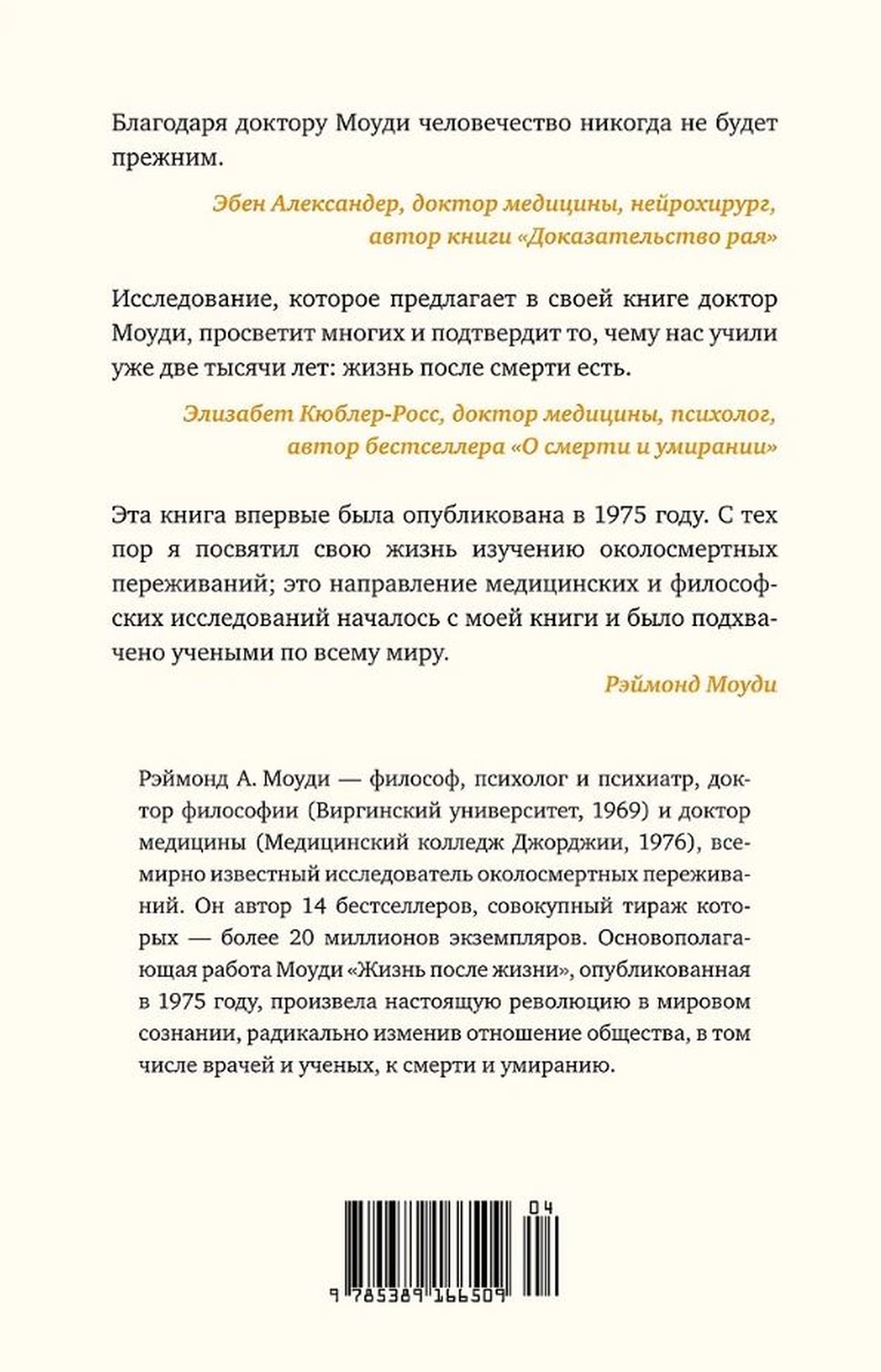 Благодаря доктору Моуди человечество никогда не будет прежним.

Эбен Александер, доктор медицины, нейрохирург, автор книги «Доказательство рая»

Исследование, которое предлагает в своей книге доктор Моуди, просветит многих и подтвердит то, чему нас учили уже две тысячи лет: жизнь после смерти есть.

Элизабет Кюблер-Росс, доктор медицины, психолог, автор бестселлера «О смерти и умирании»

Эта книга впервые была опубликована в 1975 году. С тех пор я посвятил свою жизнь изучению околосмертных переживаний; это направление медицинских и философских исследований началось с моей книги и было подхвачено учеными по всему миру.

Рэймонд Моуди

Рэймонд А. Моуди — философ, психолог и психиатр, доктор философии (Виргинский университет, 1969) и доктор медицины (Медицинский колледж Джорджии, 1976), всемирно известный исследователь околосмертных переживаний. Он автор 14 бестселлеров, совокупный тираж которых — более 20 миллионов экземпляров. Основополагающая работа Моуди «Жизнь после жизни», опубликованная в 1975 году, произвела настоящую революцию в мировом сознании, радикально изменив отношение общества, в том числе врачей и ученых, к смерти и умиранию.

04

9 785389 166509